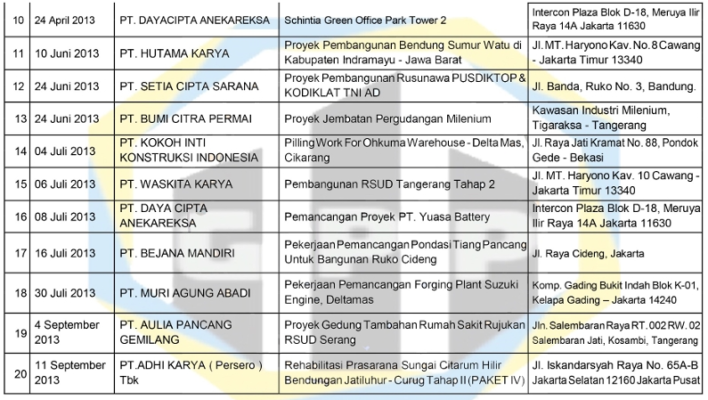 | 10 | 24 April 2013 | PT. DAYACIPTA ANEKAREKSA | Schintia Green Office Park Tower 2 | Intercon Plaza Blok D-18, Meruya Ilir Raya 14A Jakarta 11630 |
|---|---|---|---|---|
| 11 | 10 Juni 2013 | PT. HUTAMA KARYA | Proyek Pembangunan Bendung Sumur Watu di Kabupaten Indramayu - Jawa Barat | Jl. MT. Haryono Kav. No. 8 Cawang - Jakarta Timur 13340 |
| 12 | 24 Juni 2013 | PT. SETIA CIPTA SARANA | Proyek Pembangunan Rusunawa PUSDIKTOP & KODIKLAT TNI AD | Jl. Banda, Ruko No. 3, Bandung. |
| 13 | 24 Juni 2013 | PT. BUMI CITRA PERMAI | Proyek Jembatan Pergudangan Milenium | Kawasan Industri Milenium, Tigaraksa - Tangerang |
| 14 | 04 Juli 2013 | PT. KOKOH INTI KONSTRUKSI INDONESIA | Pilling Work For Ohkuma Warehouse - Delta Mas, Cikarang | Jl. Raya Jati Kramat No. 88, Pondok Gede - Bekasi |
| 15 | 06 Juli 2013 | PT. WASKITA KARYA | Pembangunan RSUD Tangerang Tahap 2 | Jl. MT. Haryono Kav. 10 Cawang - Jakarta Timur 13340 |
| 16 | 08 Juli 2013 | PT. DAYA CIPTA ANEKAREKSA | Pemancangan Proyek PT. Yuasa Battery | Intercon Plaza Blok D-18, Meruya Ilir Raya 14A Jakarta 11630 |
| 17 | 16 Juli 2013 | PT. BEJANA MANDIRI | Pekerjaan Pemancangan Pondasi Tiang Pancang Untuk Bangunan Ruko Cideng | Jl. Raya Cideng, Jakarta |
| 18 | 30 Juli 2013 | PT. MURI AGUNG ABADI | Pekerjaan Pemancangan Forging Plant Suzuki Engine, Deltamas | Komp. Gading Bukit Indah Blok K-01, Kelapa Gading – Jakarta 14240 |
| 19 | 4 September 2013 | PT. AULIA PANCANG GEMILANG | Proyek Gedung Tambahan Rumah Sakit Rujukan RSUD Serang | Jln. Salembaran Raya RT. 002 RW. 02 Salembaran Jati, Kosambi, Tangerang |
| 20 | 11 September 2013 | PT.ADHI KARYA ( Persero ) Tbk | Rehabilitasi Prasarana Sungai Citarum Hilir Bendungan Jatiluhur - Curug Tahap II (PAKET IV) | Jl. Iskandarsyah Raya No. 65A-B Jakarta Selatan 12160 Jakarta Pusat |